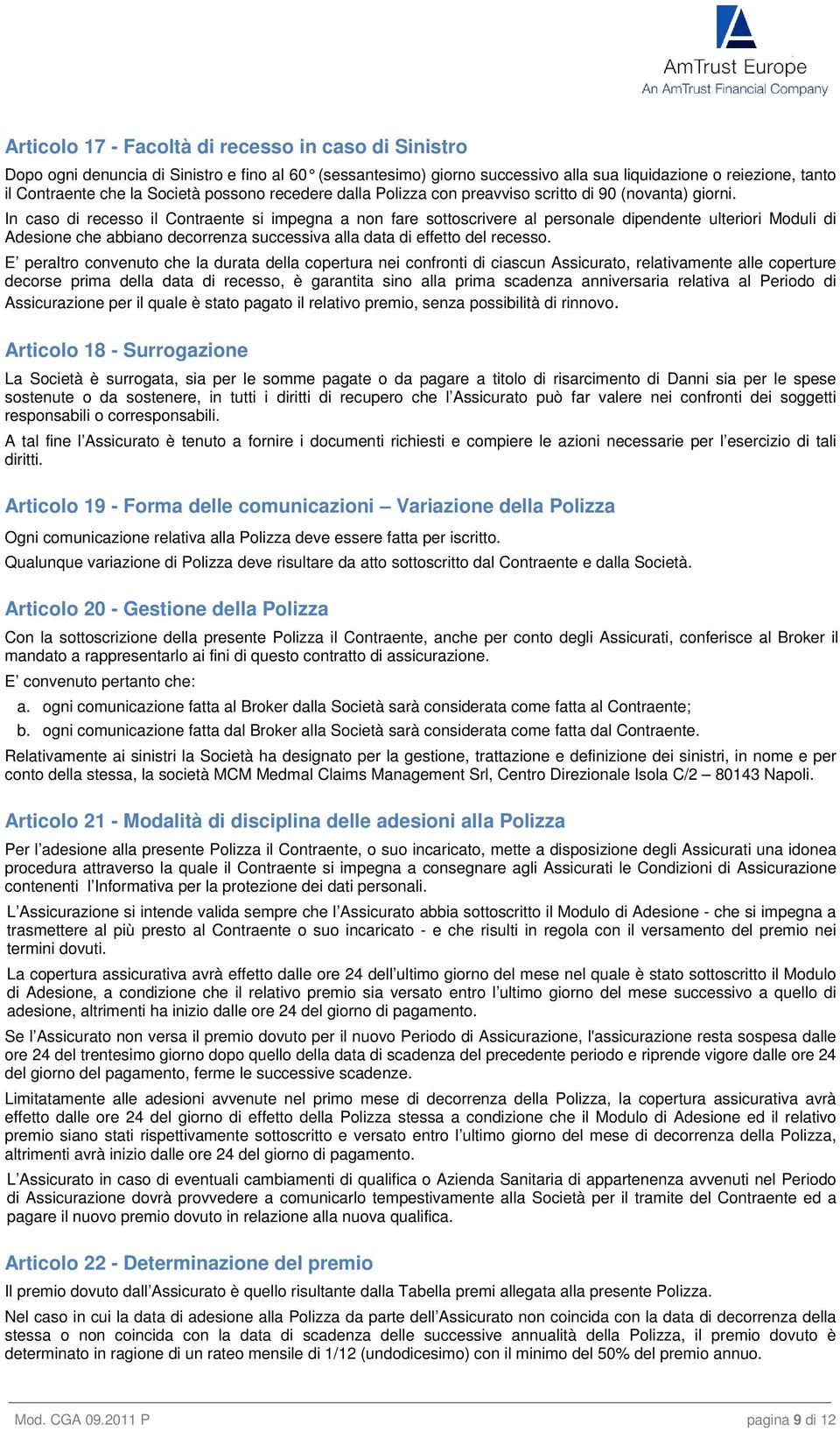 AmTrust Europe
An AmTrust Financial Company

Articolo 17 - Facoltà di recesso in caso di Sinistro

Dopo ogni denuncia di Sinistro e fino al 60° (sessantesimo) giorno successivo alla sua liquidazione o reiezione, tanto il Contraente che la Società possono recedere dalla Polizza con preavviso scritto di 90 (novanta) giorni.

In caso di recesso il Contraente si impegna a non fare sottoscrivere al personale dipendente ulteriori Moduli di Adesione che abbiano decorrenza successiva alla data di effetto del recesso.

E' peraltro convenuto che la durata della copertura nei confronti di ciascun Assicurato, relativamente alle coperture decorse prima della data di recesso, è garantita sino alla prima scadenza anniversaria relativa al Periodo di Assicurazione per il quale è stato pagato il relativo premio, senza possibilità di rinnovo.

Articolo 18 - Surrogazione

La Società è surrogata, sia per le somme pagate o da pagare a titolo di risarcimento di Danni sia per le spese sostenute o da sostenere, in tutti i diritti di recupero che l'Assicurato può far valere nei confronti dei soggetti responsabili o corresponsabili.

A tal fine l'Assicurato è tenuto a fornire i documenti richiesti e compiere le azioni necessarie per l'esercizio di tali diritti.

Articolo 19 - Forma delle comunicazioni – Variazione della Polizza

Ogni comunicazione relativa alla Polizza deve essere fatta per iscritto.

Qualunque variazione di Polizza deve risultare da atto sottoscritto dal Contraente e dalla Società.

Articolo 20 - Gestione della Polizza

Con la sottoscrizione della presente Polizza il Contraente, anche per conto degli Assicurati, conferisce al Broker il mandato a rappresentarlo ai fini di questo contratto di assicurazione.

E' convenuto pertanto che:

a. ogni comunicazione fatta al Broker dalla Società sarà considerata come fatta al Contraente;

b. ogni comunicazione fatta dal Broker alla Società sarà considerata come fatta dal Contraente.

Relativamente ai sinistri la Società ha designato per la gestione, trattazione e definizione dei sinistri, in nome e per conto della stessa, la società MCM Medmal Claims Management Srl, Centro Direzionale Isola C/2 – 80143 Napoli.

Articolo 21 - Modalità di disciplina delle adesioni alla Polizza

Per l'adesione alla presente Polizza il Contraente, o suo incaricato, mette a disposizione degli Assicurati una idonea procedura attraverso la quale il Contraente si impegna a consegnare agli Assicurati le Condizioni di Assicurazione contenenti l'Informativa per la protezione dei dati personali.

L'Assicurazione si intende valida sempre che l'Assicurato abbia sottoscritto il Modulo di Adesione - che si impegna a trasmettere al più presto al Contraente o suo incaricato - e che risulti in regola con il versamento del premio nei termini dovuti.

La copertura assicurativa avrà effetto dalle ore 24 dell'ultimo giorno del mese nel quale è stato sottoscritto il Modulo di Adesione, a condizione che il relativo premio sia versato entro l'ultimo giorno del mese successivo a quello di adesione, altrimenti ha inizio dalle ore 24 del giorno di pagamento.

Se l'Assicurato non versa il premio dovuto per il nuovo Periodo di Assicurazione, l'assicurazione resta sospesa dalle ore 24 del trentesimo giorno dopo quello della data di scadenza del precedente periodo e riprende vigore dalle ore 24 del giorno del pagamento, ferme le successive scadenze.

Limitatamente alle adesioni avvenute nel primo mese di decorrenza della Polizza, la copertura assicurativa avrà effetto dalle ore 24 del giorno di effetto della Polizza stessa a condizione che il Modulo di Adesione ed il relativo premio siano stati rispettivamente sottoscritto e versato entro l'ultimo giorno del mese di decorrenza della Polizza, altrimenti avrà inizio dalle ore 24 del giorno di pagamento.

L'Assicurato in caso di eventuali cambiamenti di qualifica o Azienda Sanitaria di appartenenza avvenuti nel Periodo di Assicurazione dovrà provvedere a comunicarlo tempestivamente alla Società per il tramite del Contraente ed a pagare il nuovo premio dovuto in relazione alla nuova qualifica.

Articolo 22 - Determinazione del premio

Il premio dovuto dall'Assicurato è quello risultante dalla Tabella premi allegata alla presente Polizza.

Nel caso in cui la data di adesione alla Polizza da parte dell'Assicurato non coincida con la data di decorrenza della stessa o non coincida con la data di scadenza delle successive annualità della Polizza, il premio dovuto è determinato in ragione di un rateo mensile di 1/12 (undodicesimo) con il minimo del 50% del premio annuo.

Mod. CGA 09.2011 P

pagina 9 di 12